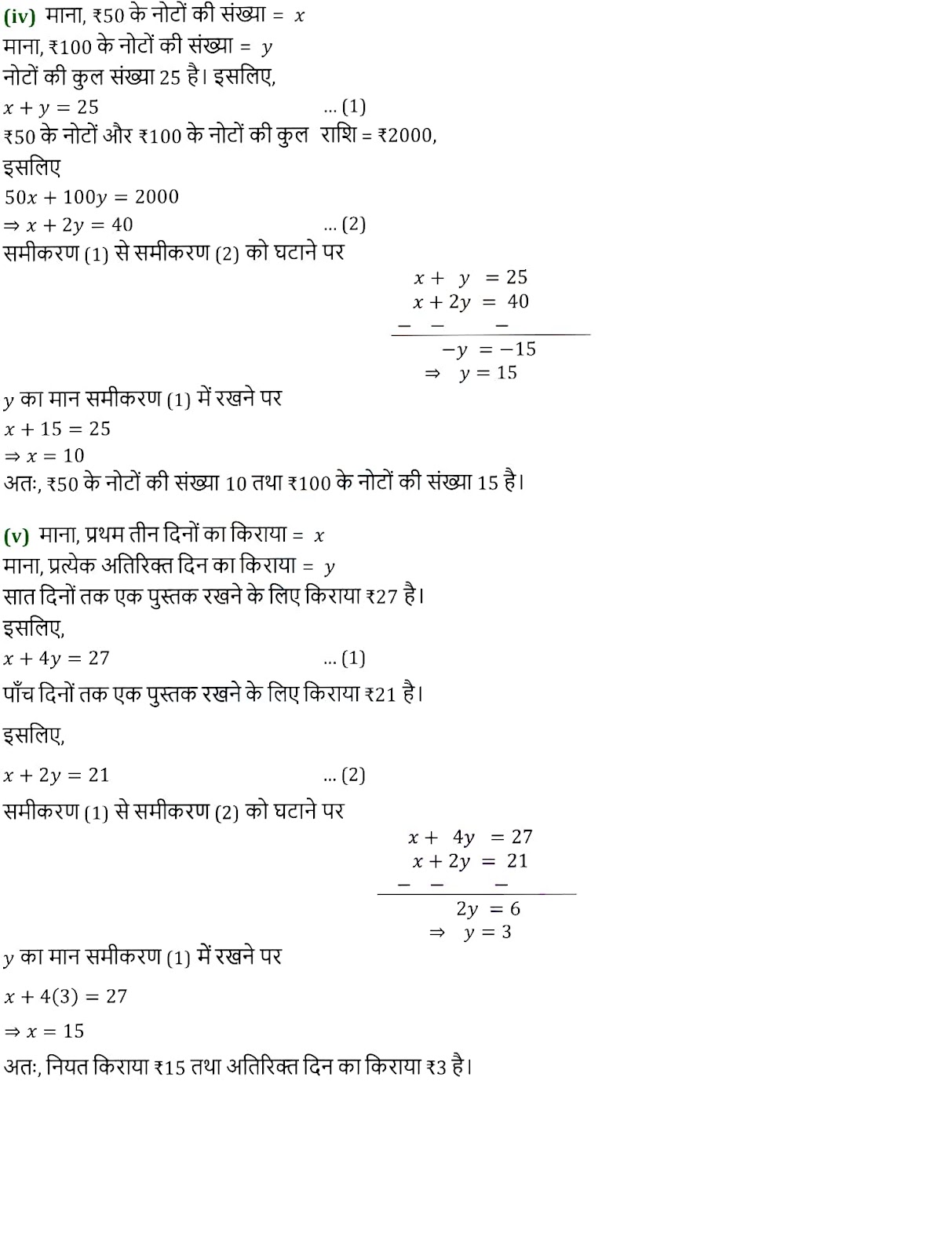 (iv) माना, ₹50 के नोटों की संख्या = $x$
माना, ₹100 के नोटों की संख्या = $y$
नोटों की कुल संख्या 25 है। इसलिए,
$x + y = 25$ ... (1)
₹50 के नोटों और ₹100 के नोटों की कुल राशि = ₹2000,
इसलिए
$50x + 100y = 2000$
$\Rightarrow x + 2y = 40$ ... (2)
समीकरण (1) से समीकरण (2) को घटाने पर
$x + y = 25$
$x + 2y = 40$
$- \quad - \quad -$
$-y = -15$
$\Rightarrow y = 15$
$y$ का मान समीकरण (1) में रखने पर
$x + 15 = 25$
$\Rightarrow x = 10$
अतः, ₹50 के नोटों की संख्या 10 तथा ₹100 के नोटों की संख्या 15 है।

(v) माना, प्रथम तीन दिनों का किराया = $x$
माना, प्रत्येक अतिरिक्त दिन का किराया = $y$
सात दिनों तक एक पुस्तक रखने के लिए किराया ₹27 है।
इसलिए,
$x + 4y = 27$ ... (1)
पाँच दिनों तक एक पुस्तक रखने के लिए किराया ₹21 है।

इसलिए,

$x + 2y = 21$ ... (2)
समीकरण (1) से समीकरण (2) को घटाने पर
$x + 4y = 27$
$x + 2y = 21$
$- \quad - \quad -$
$2y = 6$
$\Rightarrow y = 3$
$y$ का मान समीकरण (1) में रखने पर
$x + 4(3) = 27$
$\Rightarrow x = 15$
अतः, नियत किराया ₹15 तथा अतिरिक्त दिन का किराया ₹3 है।